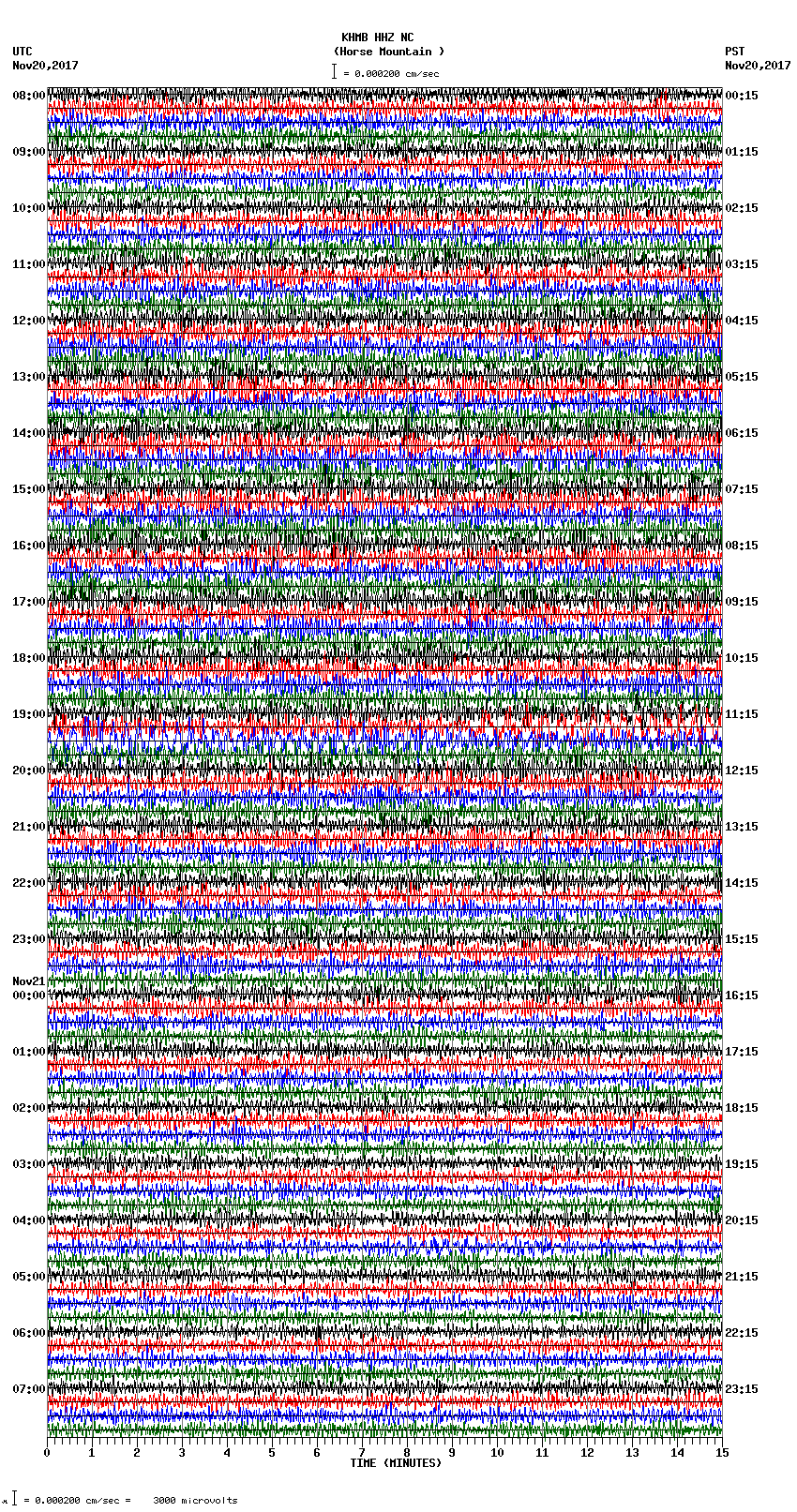 KHMB HHZ NC
(Horse Mountain )
= 0.000200 cm/sec

UTC
Nov20,2017

PST
Nov20,2017

08:00
09:00
10:00
11:00
12:00
13:00
14:00
15:00
16:00
17:00
18:00
19:00
20:00
21:00
22:00
23:00
Nov21
00:00
01:00
02:00
03:00
04:00
05:00
06:00
07:00

00:15
01:15
02:15
03:15
04:15
05:15
06:15
07:15
08:15
09:15
10:15
11:15
12:15
13:15
14:15
15:15
16:15
17:15
18:15
19:15
20:15
21:15
22:15
23:15

0 1 2 3 4 5 6 7 8 9 10 11 12 13 14 15
TIME (MINUTES)

= 0.000200 cm/sec = 3000 microvolts